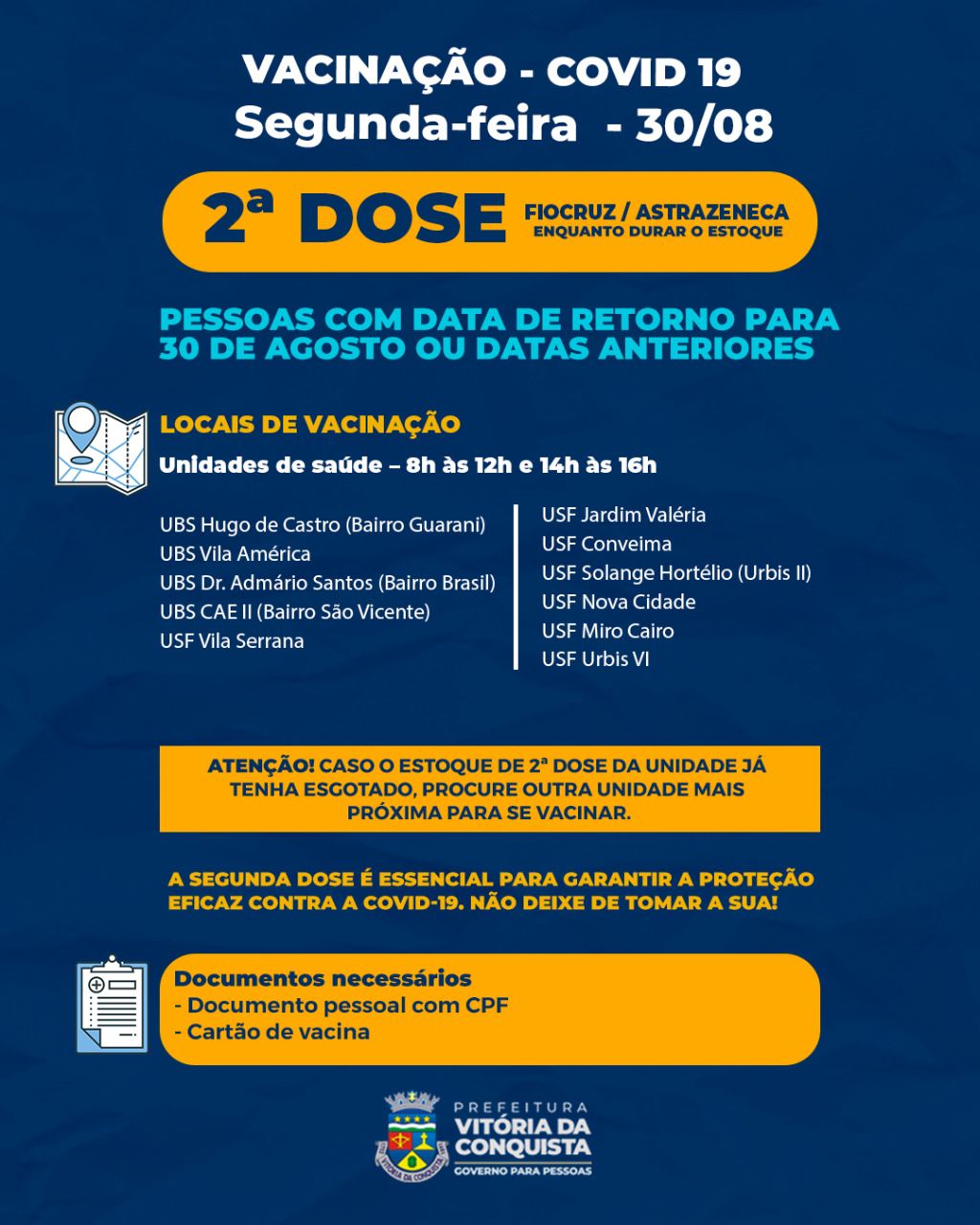 VACINAÇÃO - COVID 19
Segunda-feira - 30/08

2ª DOSE
FIOCRUZ / ASTRAZENECA
ENQUANTO DURAR O ESTOQUE

PESSOAS COM DATA DE RETORNO PARA 30 DE AGOSTO OU DATAS ANTERIORES

LOCAIS DE VACINAÇÃO
Unidades de saúde – 8h às 12h e 14h às 16h

UBS Hugo de Castro (Bairro Guarani)
UBS Vila América
UBS Dr. Admário Santos (Bairro Brasil)
UBS CAE II (Bairro São Vicente)
USF Vila Serrana

USF Jardim Valéria
USF Conveima
USF Solange Hortélio (Urbis II)
USF Nova Cidade
USF Miro Cairo
USF Urbis VI

ATENÇÃO! CASO O ESTOQUE DE 2ª DOSE DA UNIDADE JÁ TENHA ESGOTADO, PROCURE OUTRA UNIDADE MAIS PRÓXIMA PARA SE VACINAR.

A SEGUNDA DOSE É ESSENCIAL PARA GARANTIR A PROTEÇÃO EFICAZ CONTRA A COVID-19. NÃO DEIXE DE TOMAR A SUA!

Documentos necessários
- Documento pessoal com CPF
- Cartão de vacina

PREFEITURA
VITÓRIA DA CONQUISTA
GOVERNO PARA PESSOAS